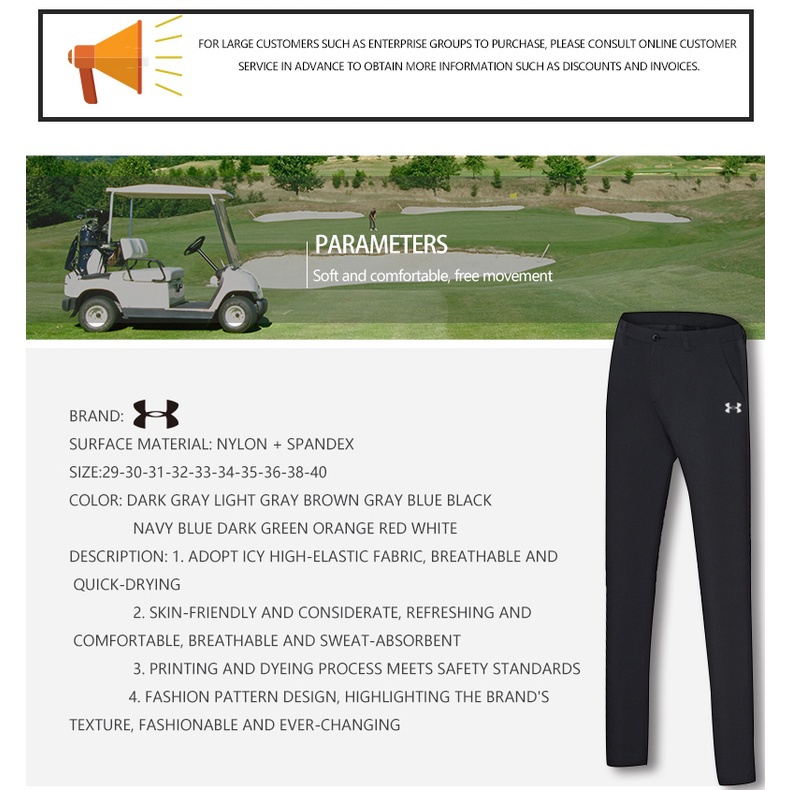 FOR LARGE CUSTOMERS SUCH AS ENTERPRISE GROUPS TO PURCHASE, PLEASE CONSULT ONLINE CUSTOMER SERVICE IN ADVANCE TO OBTAIN MORE INFORMATION SUCH AS DISCOUNTS AND INVOICES.

PARAMETERS

Soft and comfortable, free movement

BRAND:

SURFACE MATERIAL: NYLON + SPANDEX

SIZE:29-30-31-32-33-34-35-36-38-40

COLOR: DARK GRAY LIGHT GRAY BROWN GRAY BLUE BLACK
NAVY BLUE DARK GREEN ORANGE RED WHITE

DESCRIPTION: 1. ADOPT ICY HIGH-ELASTIC FABRIC, BREATHABLE AND QUICK-DRYING

2. SKIN-FRIENDLY AND CONSIDERATE, REFRESHING AND COMFORTABLE, BREATHABLE AND SWEAT-ABSORBENT

3. PRINTING AND DYEING PROCESS MEETS SAFETY STANDARDS

4. FASHION PATTERN DESIGN, HIGHLIGHTING THE BRAND'S TEXTURE, FASHIONABLE AND EVER-CHANGING